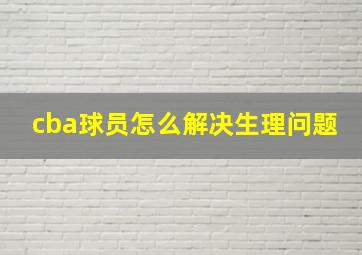 cba球员怎么解决生理问题